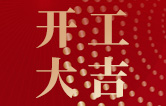 开工
大吉